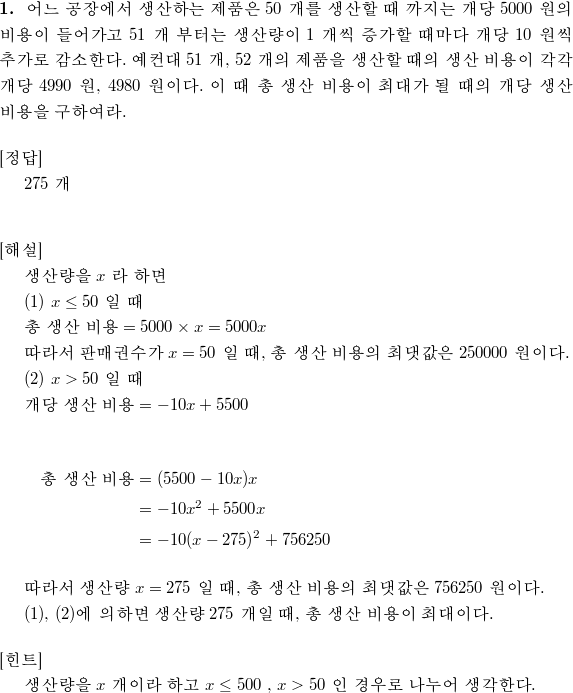 **1.** 어느 공장에서 생산하는 제품은 50 개를 생산할 때 까지는 개당 5000 원의 비용이 들어가고 51 개 부터는 생산량이 1 개씩 증가할 때마다 개당 10 원씩 추가로 감소한다. 예컨대 51 개, 52 개의 제품을 생산할 때의 생산 비용이 각각 개당 4990 원, 4980 원이다. 이 때 총 생산 비용이 최대가 될 때의 개당 생산 비용을 구하여라.

[정답]
275 개

[해설]
생산량을 $x$ 라 하면
(1) $x \leq 50$ 일 때
총 생산 비용 $= 5000 \times x = 5000x$
따라서 판매권수가 $x = 50$ 일 때, 총 생산 비용의 최댓값은 250000 원이다.
(2) $x > 50$ 일 때
개당 생산 비용 $= -10x + 5500$

총 생산 비용 $= (5500 - 10x)x$
$= -10x^2 + 5500x$
$= -10(x - 275)^2 + 756250$

따라서 생산량 $x = 275$ 일 때, 총 생산 비용의 최댓값은 756250 원이다.
(1), (2)에 의하면 생산량 275 개일 때, 총 생산 비용이 최대이다.

[힌트]
생산량을 $x$ 개이라 하고 $x \leq 500$ , $x > 50$ 인 경우로 나누어 생각한다.